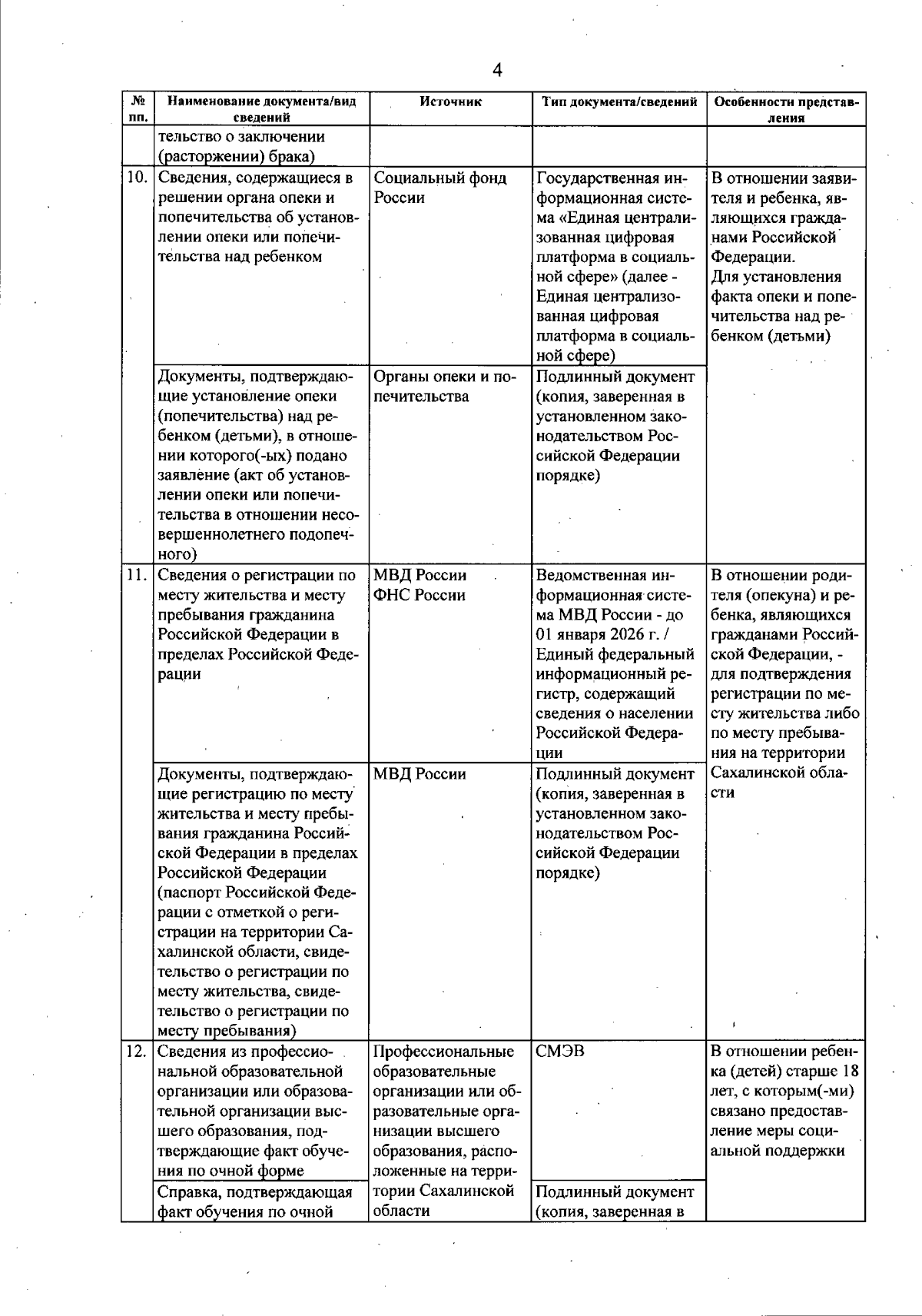 4

| № пп. | Наименование документа/вид сведений | Источник | Тип документа/сведений | Особенности представления |
|---|---|---|---|---|
| | тельство о заключении (расторжении) брака) | | | |
| 10. | Сведения, содержащиеся в решении органа опеки и попечительства об установлении опеки или попечительства над ребенком | Социальный фонд России | Государственная информационная система «Единая централизованная цифровая платформа в социальной сфере» (далее - Единая централизованная цифровая платформа в социальной сфере) | В отношении заявителя и ребенка, являющихся гражданами Российской Федерации. Для установления факта опеки и попечительства над ребенком (детьми) |
| | Документы, подтверждающие установление опеки (попечительства) над ребенком (детьми), в отношении которого(-ых) подано заявление (акт об установлении опеки или попечительства в отношении несовершеннолетнего подопечного) | Органы опеки и попечительства | Подлинный документ (копия, заверенная в установленном законодательством Российской Федерации порядке) | |
| 11. | Сведения о регистрации по месту жительства и месту пребывания гражданина Российской Федерации в пределах Российской Федерации | МВД России ФНС России | Ведомственная информационная система МВД России - до 01 января 2026 г. / Единый федеральный информационный регистр, содержащий сведения о населении Российской Федерации | В отношении родителя (опекуна) и ребенка, являющихся гражданами Российской Федерации, - для подтверждения регистрации по месту жительства либо по месту пребывания на территории Сахалинской области |
| | Документы, подтверждающие регистрацию по месту жительства и месту пребывания гражданина Российской Федерации в пределах Российской Федерации (паспорт Российской Федерации с отметкой о регистрации на территории Сахалинской области, свидетельство о регистрации по месту жительства, свидетельство о регистрации по месту пребывания) | МВД России | Подлинный документ (копия, заверенная в установленном законодательством Российской Федерации порядке) | |
| 12. | Сведения из профессиональной образовательной организации или образовательной организации высшего образования, подтверждающие факт обучения по очной форме | Профессиональные образовательные организации или образовательные организации высшего образования, расположенные на территории Сахалинской области | СМЭВ | В отношении ребенка (детей) старше 18 лет, с которым(-ми) связано предоставление меры социальной поддержки |
| | Справка, подтверждающая факт обучения по очной | | Подлинный документ (копия, заверенная в | |